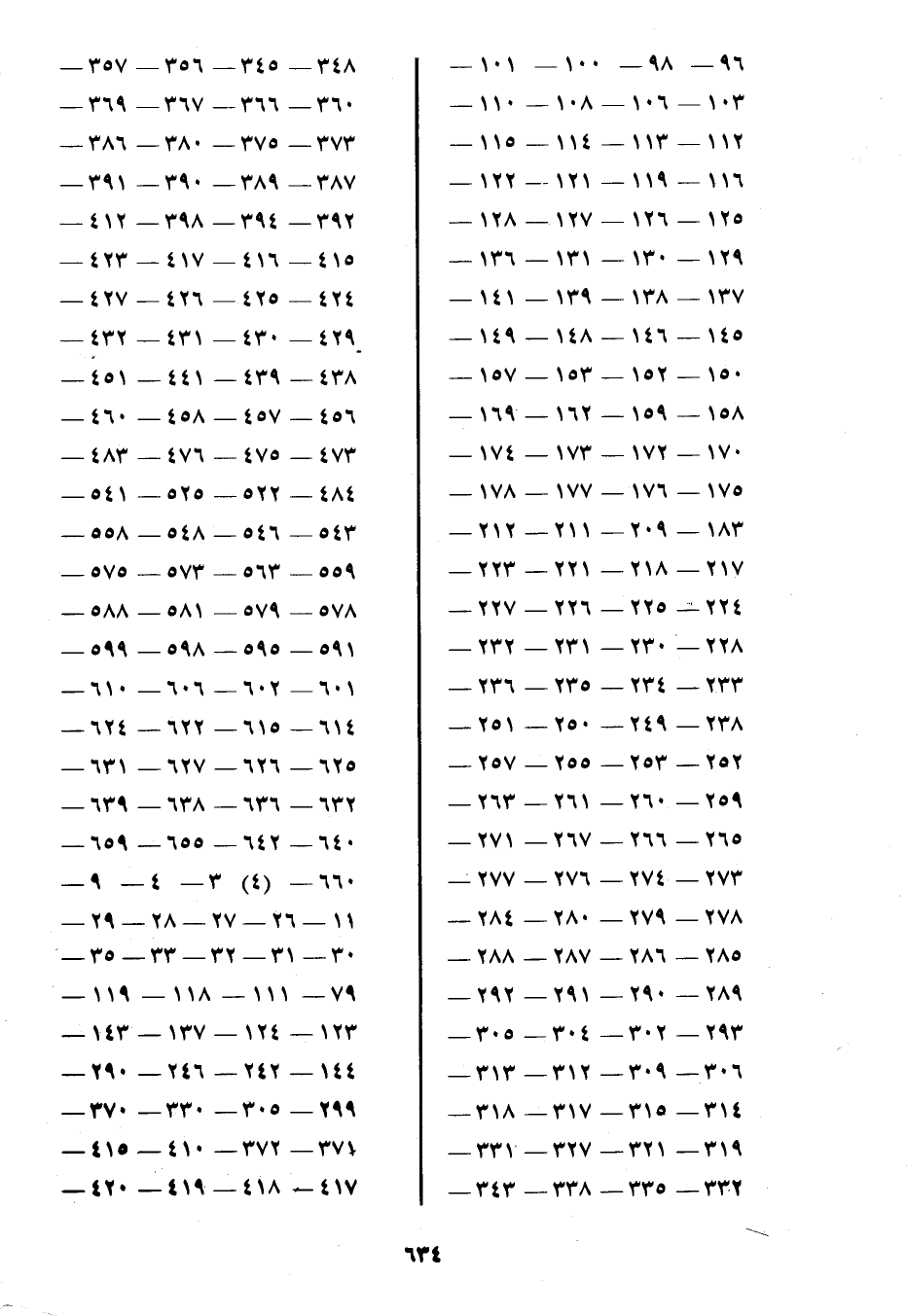 ٩٦ — ٩٨ — ١٠٠ — ١٠١ —
١٠٣ — ١٠٦ — ١٠٨ — ١١٠ —
١١٢ — ١١٣ — ١١٤ — ١١٥ —
١١٦ — ١١٩ — ١٢١ — ١٢٢ —
١٢٥ — ١٢٦ — ١٢٧ — ١٢٨ —
١٢٩ — ١٣٠ — ١٣١ — ١٣٦ —
١٣٧ — ١٣٨ — ١٣٩ — ١٤١ —
١٤٥ — ١٤٦ — ١٤٨ — ١٤٩ —
١٥٠ — ١٥٢ — ١٥٣ — ١٥٧ —
١٥٨ — ١٥٩ — ١٦٢ — ١٦٩ —
١٧٠ — ١٧٢ — ١٧٣ — ١٧٤ —
١٧٥ — ١٧٦ — ١٧٧ — ١٧٨ —
١٨٣ — ٢٠٩ — ٢١١ — ٢١٢ —
٢١٧ — ٢١٨ — ٢٢١ — ٢٢٣ —
٢٢٤ — ٢٢٥ — ٢٢٦ — ٢٢٧ —
٢٢٨ — ٢٣٠ — ٢٣١ — ٢٣٢ —
٢٣٣ — ٢٣٤ — ٢٣٥ — ٢٣٦ —
٢٣٨ — ٢٤٩ — ٢٥٠ — ٢٥١ —
٢٥٢ — ٢٥٣ — ٢٥٥ — ٢٥٧ —
٢٥٩ — ٢٦٠ — ٢٦١ — ٢٦٣ —
٢٦٥ — ٢٦٦ — ٢٦٧ — ٢٧١ —
٢٧٣ — ٢٧٤ — ٢٧٦ — ٢٧٧ —
٢٧٨ — ٢٧٩ — ٢٨٠ — ٢٨٤ —
٢٨٥ — ٢٨٦ — ٢٨٧ — ٢٨٨ —
٢٨٩ — ٢٩٠ — ٢٩١ — ٢٩٢ —
٢٩٣ — ٣٠٢ — ٣٠٤ — ٣٠٥ —
٣٠٦ — ٣٠٩ — ٣١٢ — ٣١٣ —
٣١٤ — ٣١٥ — ٣١٧ — ٣١٨ —
٣١٩ — ٣٢١ — ٣٢٧ — ٣٣١ —
٣٣٢ — ٣٣٥ — ٣٣٨ — ٣٤٣ —

٣٤٨ — ٣٤٥ — ٣٥٦ — ٣٥٧ —
٣٦٠ — ٣٦٦ — ٣٦٧ — ٣٦٩ —
٣٧٣ — ٣٧٥ — ٣٨٠ — ٣٨٦ —
٣٨٧ — ٣٨٩ — ٣٩٠ — ٣٩١ —
٣٩٢ — ٣٩٤ — ٣٩٨ — ٤١٢ —
٤١٥ — ٤١٦ — ٤١٧ — ٤٢٣ —
٤٢٤ — ٤٢٥ — ٤٢٦ — ٤٢٧ —
٤٢٩ — ٤٣٠ — ٤٣١ — ٤٣٢ —
٤٣٨ — ٤٣٩ — ٤٤١ — ٤٥١ —
٤٥٦ — ٤٥٧ — ٤٥٨ — ٤٦٠ —
٤٧٣ — ٤٧٥ — ٤٧٦ — ٤٨٣ —
٤٨٤ — ٥٢٢ — ٥٢٥ — ٥٤١ —
٥٤٣ — ٥٤٦ — ٥٤٨ — ٥٥٨ —
٥٥٩ — ٥٦٣ — ٥٧٣ — ٥٧٥ —
٥٧٨ — ٥٧٩ — ٥٨١ — ٥٨٨ —
٥٩١ — ٥٩٥ — ٥٩٨ — ٥٩٩ —
٦٠١ — ٦٠٢ — ٦٠٦ — ٦١٠ —
٦١٤ — ٦١٥ — ٦٢٢ — ٦٢٤ —
٦٢٥ — ٦٢٦ — ٦٢٧ — ٦٣١ —
٦٣٢ — ٦٣٦ — ٦٣٨ — ٦٣٩ —
٦٤٠ — ٦٤٢ — ٦٥٥ — ٦٥٩ —
٦٦٠ — (٤) ٣ — ٤ — ٩ —
١١ — ٢٦ — ٢٧ — ٢٨ — ٢٩ —
٣٠ — ٣١ — ٣٢ — ٣٣ — ٣٥ —
٧٩ — ١١١ — ١١٨ — ١١٩ —
١٢٣ — ١٢٤ — ١٣٧ — ١٤٣ —
١٤٤ — ٢٤٢ — ٢٤٦ — ٢٩٠ —
٢٩٩ — ٣٠٥ — ٣٣٠ — ٣٧٠ —
٣٧١ — ٣٧٢ — ٤١٠ — ٤١٥ —
٤١٧ — ٤١٨ — ٤١٩ — ٤٢٠ —

٦٣٤